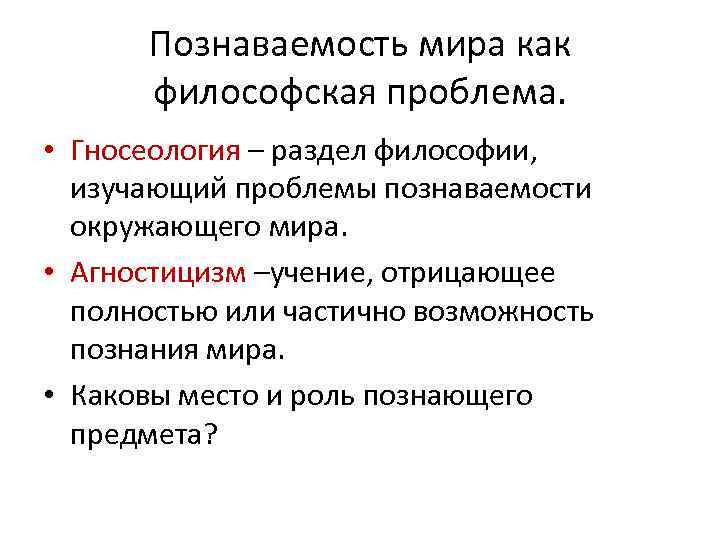 Познаваемость мира как философская проблема.

• Гносеология – раздел философии, изучающий проблемы познаваемости окружающего мира.

• Агностицизм –учение, отрицающее полностью или частично возможность познания мира.

• Каковы место и роль познающего предмета?